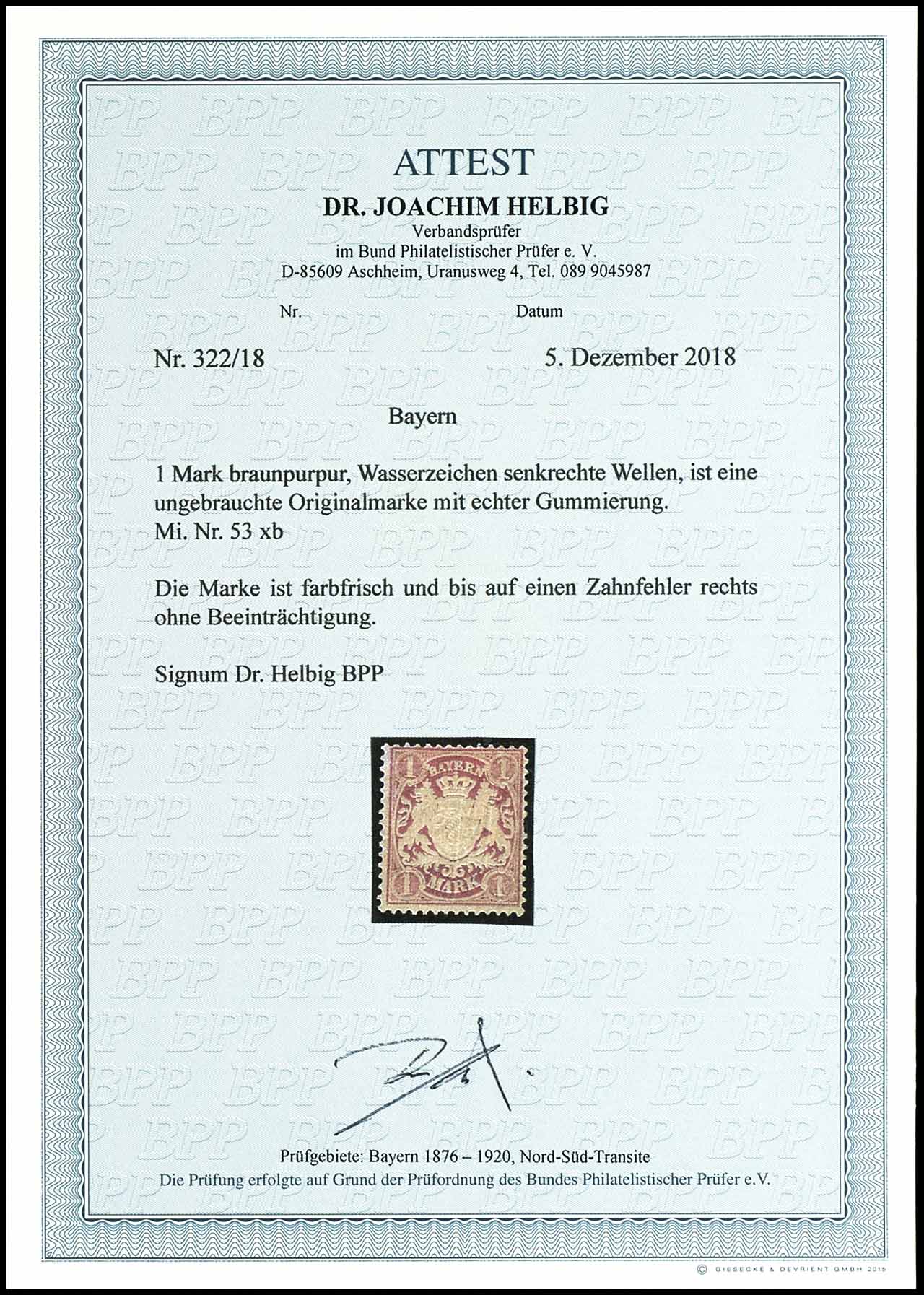 ATTEST

DR. JOACHIM HELBIG
Verbandsprüfer
im Bund Philatelistischer Prüfer e. V.
D-85609 Aschheim, Uranusweg 4, Tel. 089 9045987

Nr.
Datum

Nr. 322/18
5. Dezember 2018

Bayern

1 Mark braunpurpur, Wasserzeichen senkrechte Wellen, ist eine ungebrauchte Originalmarke mit echter Gummierung.
Mi. Nr. 53 xb

Die Marke ist farbfrisch und bis auf einen Zahnfehler rechts ohne Beeinträchtigung.

Signum Dr. Helbig BPP

1 BAYERN 1
1 MARK 1

Prüfgebiete: Bayern 1876 – 1920, Nord-Süd-Transite
Die Prüfung erfolgte auf Grund der Prüfordnung des Bundes Philatelistischer Prüfer e.V.

© GIESECKE & DEVRIENT GMBH 2015

BPP